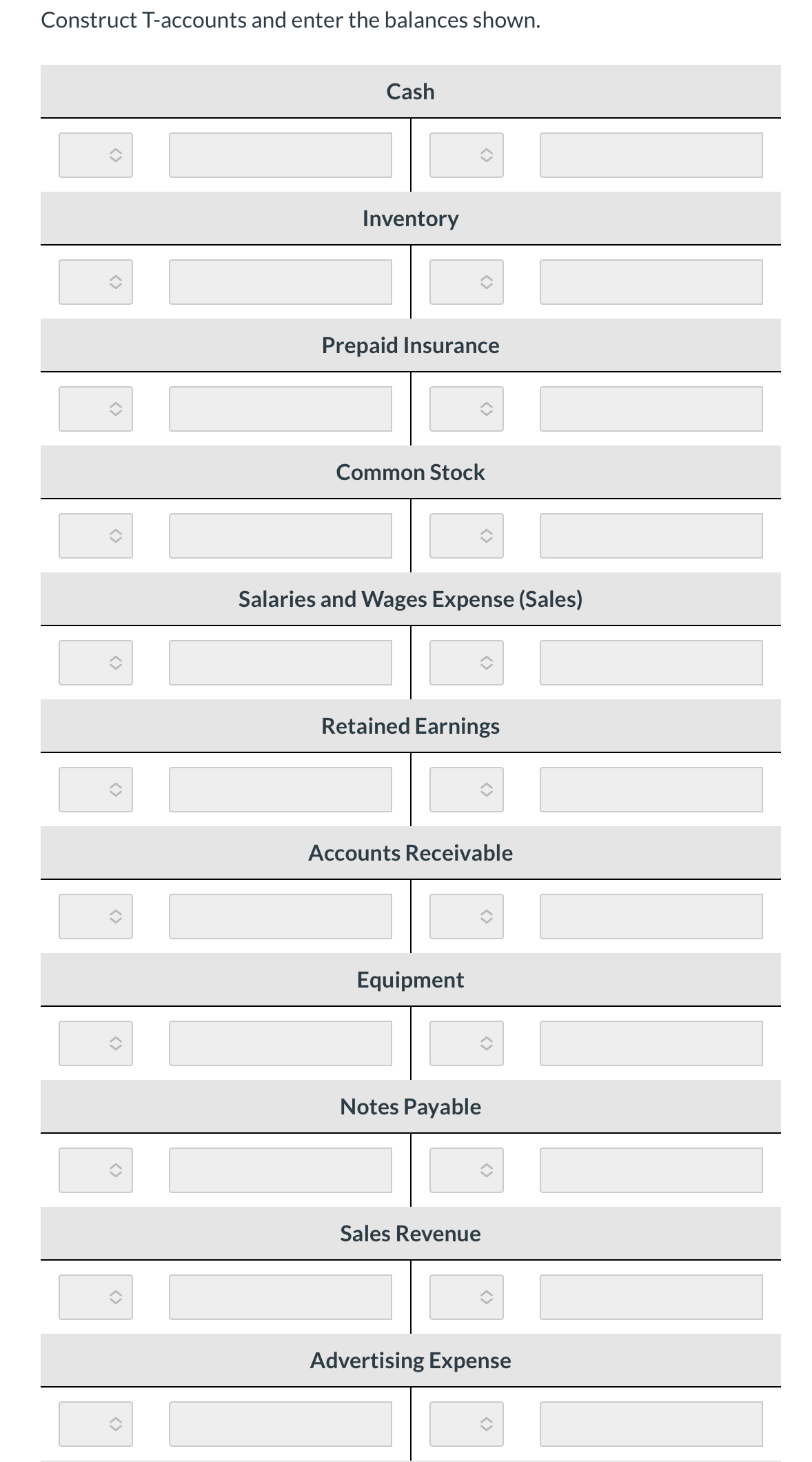 Construct T-accounts and enter the balances shown.

Cash

Inventory

Prepaid Insurance

Common Stock

Salaries and Wages Expense (Sales)

Retained Earnings

Accounts Receivable

Equipment

Notes Payable

Sales Revenue

Advertising Expense